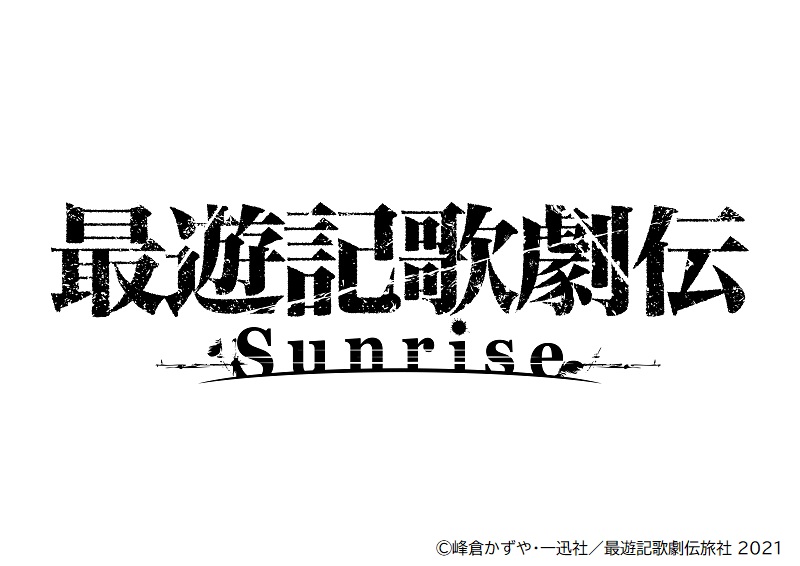 最遊記歌劇伝
Sunrise

©峰倉かずや・一迅社／最遊記歌劇伝旅社 2021